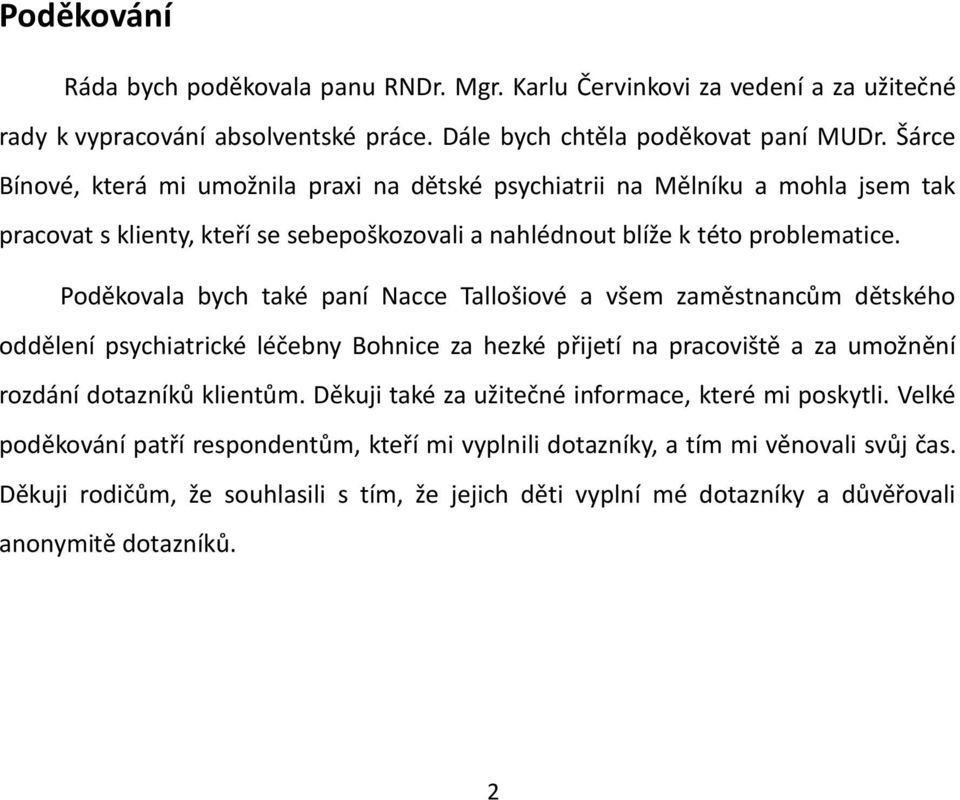 Poděkování

Ráda bych poděkovala panu RNDr. Mgr. Karlu Červinkovi za vedení a za užitečné rady k vypracování absolventské práce. Dále bych chtěla poděkovat paní MUDr. Šárce Bínové, která mi umožnila praxi na dětské psychiatrii na Mělníku a mohla jsem tak pracovat s klienty, kteří se sebepoškozovali a nahlédnout blíže k této problematice.

Poděkovala bych také paní Nacce Tallošiové a všem zaměstnancům dětského oddělení psychiatrické léčebny Bohnice za hezké přijetí na pracoviště a za umožnění rozdání dotazníků klientům. Děkuji také za užitečné informace, které mi poskytli. Velké poděkování patří respondentům, kteří mi vyplnili dotazníky, a tím mi věnovali svůj čas. Děkuji rodičům, že souhlasili s tím, že jejich děti vyplní mé dotazníky a důvěřovali anonymitě dotazníků.

2